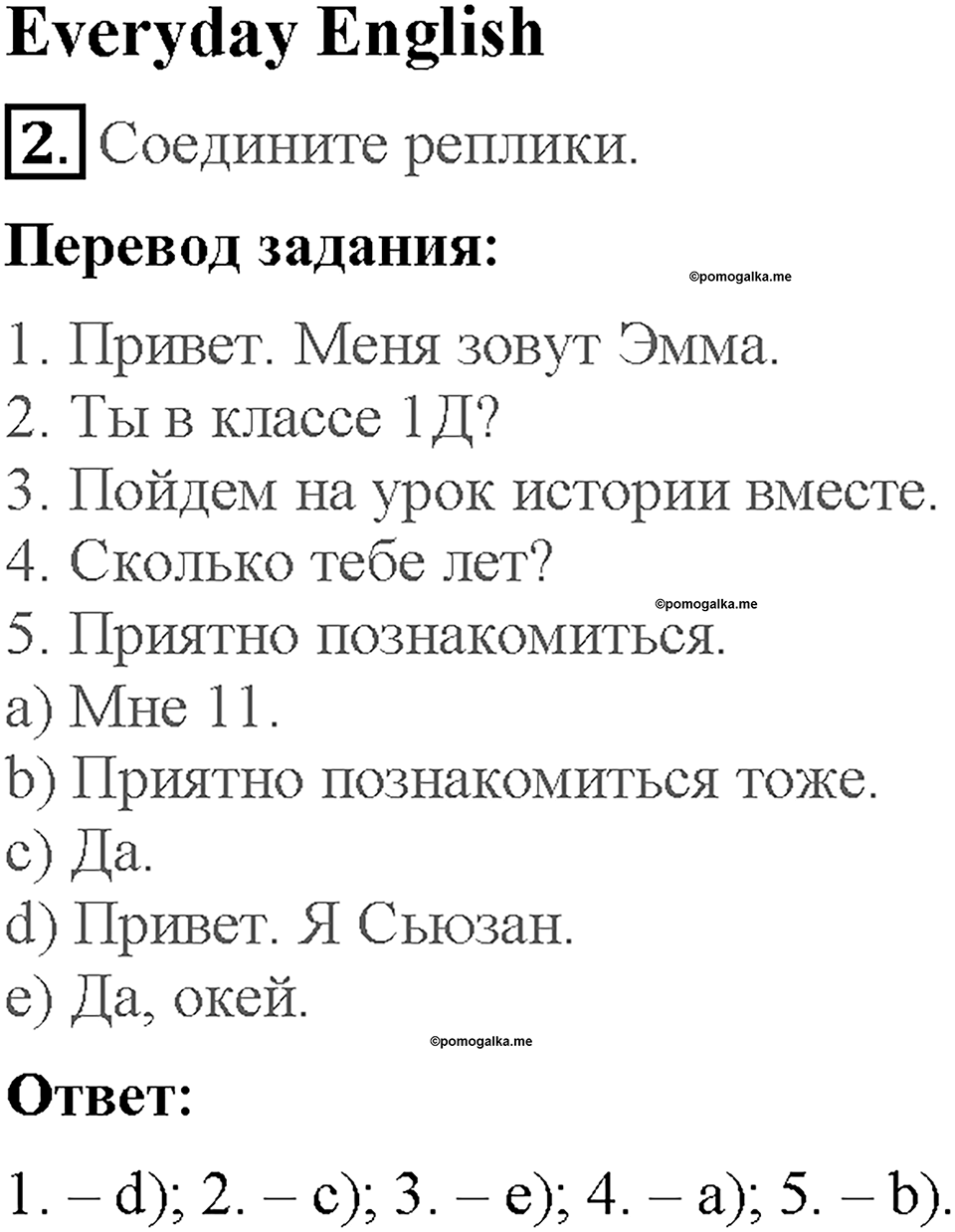 Everyday English

2. Соедините реплики.

Перевод задания:

©pomogalka.me

1. Привет. Меня зовут Эмма.
2. Ты в классе 1Д?
3. Пойдем на урок истории вместе.
4. Сколько тебе лет?
©pomogalka.me
5. Приятно познакомиться.
a) Мне 11.
b) Приятно познакомиться тоже.
c) Да.
d) Привет. Я Сьюзан.
e) Да, окей.

©pomogalka.me

Ответ:

1. – d); 2. – c); 3. – e); 4. – a); 5. – b).